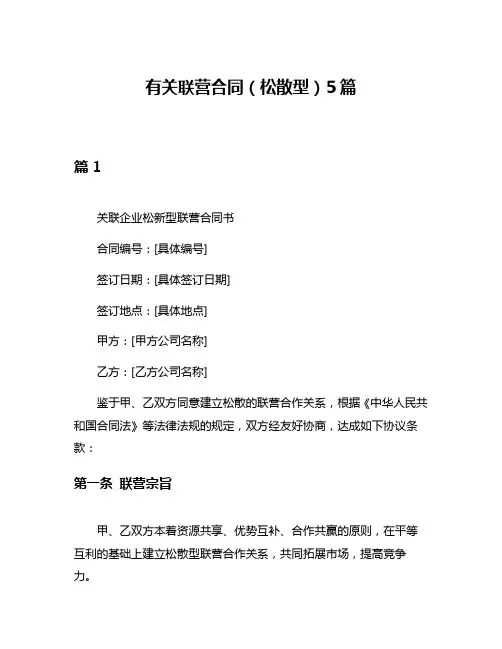 有关联营合同（松散型）5篇

篇 1

关联企业松新型联营合同书

合同编号：[具体编号]

签订日期：[具体签订日期]

签订地点：[具体地点]

甲方：[甲方公司名称]

乙方：[乙方公司名称]

鉴于甲、乙双方同意建立松散的联营合作关系，根据《中华人民共和国合同法》等法律法规的规定，双方经友好协商，达成如下协议条款：

第一条 联营宗旨

甲、乙双方本着资源共享、优势互补、合作共赢的原则，在平等互利的基础上建立松散型联营合作关系，共同拓展市场，提高竞争力。